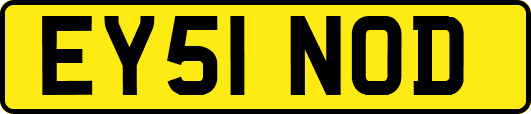 EY51 NOD